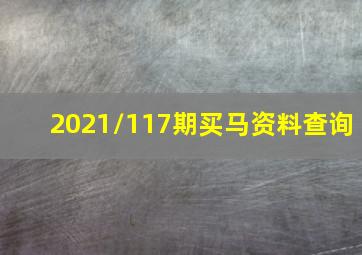 2021/117期买马资料查询